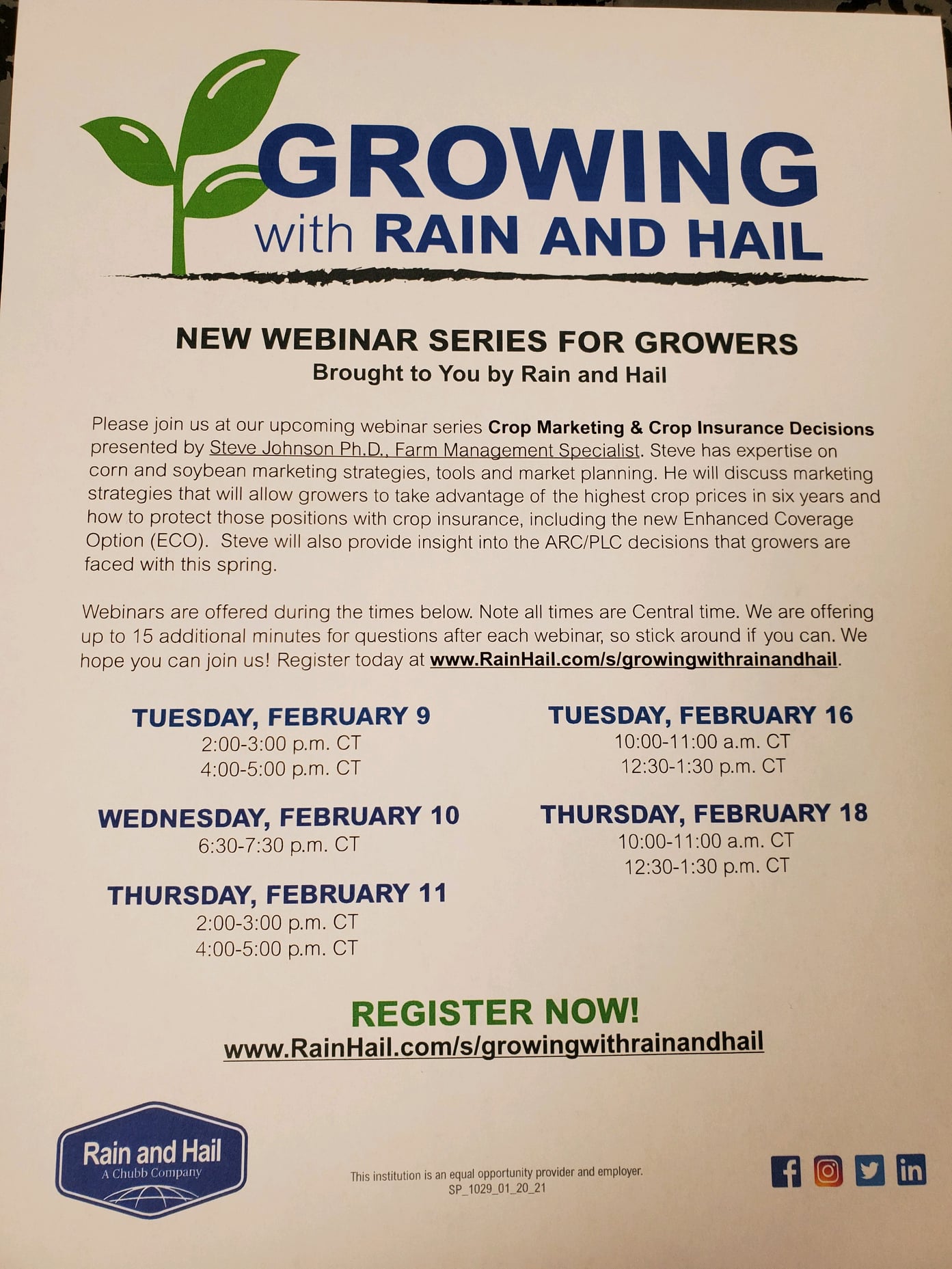 GROWING
with RAIN AND HAIL

NEW WEBINAR SERIES FOR GROWERS
Brought to You by Rain and Hail

Please join us at our upcoming webinar series Crop Marketing & Crop Insurance Decisions presented by Steve Johnson Ph.D., Farm Management Specialist. Steve has expertise on corn and soybean marketing strategies, tools and market planning. He will discuss marketing strategies that will allow growers to take advantage of the highest crop prices in six years and how to protect those positions with crop insurance, including the new Enhanced Coverage Option (ECO). Steve will also provide insight into the ARC/PLC decisions that growers are faced with this spring.

Webinars are offered during the times below. Note all times are Central time. We are offering up to 15 additional minutes for questions after each webinar, so stick around if you can. We hope you can join us! Register today at www.RainHail.com/s/growingwithrainandhail.

TUESDAY, FEBRUARY 9
2:00-3:00 p.m. CT
4:00-5:00 p.m. CT

WEDNESDAY, FEBRUARY 10
6:30-7:30 p.m. CT

THURSDAY, FEBRUARY 11
2:00-3:00 p.m. CT
4:00-5:00 p.m. CT

TUESDAY, FEBRUARY 16
10:00-11:00 a.m. CT
12:30-1:30 p.m. CT

THURSDAY, FEBRUARY 18
10:00-11:00 a.m. CT
12:30-1:30 p.m. CT

REGISTER NOW!
www.RainHail.com/s/growingwithrainandhail

Rain and Hail
A Chubb Company

This institution is an equal opportunity provider and employer.
SP_1029_01_20_21